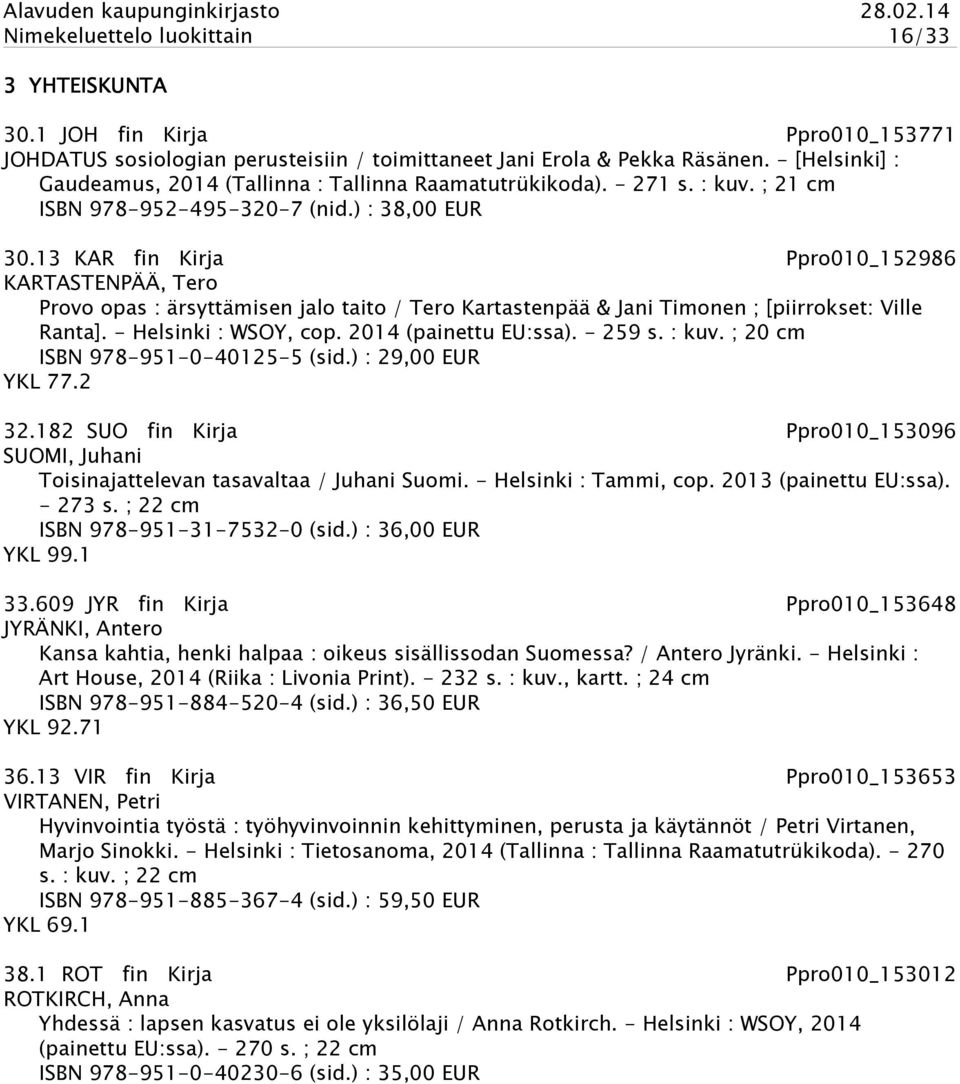 Alavuden kaupunginkirjasto 28.02.14
Nimekeluettelo luokittain 16/33

3 YHTEISKUNTA

30.1 JOH fin Kirja Ppro010_153771
JOHDATUS sosiologian perusteisiin / toimittaneet Jani Erola & Pekka Räsänen. - [Helsinki] : Gaudeamus, 2014 (Tallinna : Tallinna Raamatutrükikoda). - 271 s. : kuv. ; 21 cm
ISBN 978-952-495-320-7 (nid.) : 38,00 EUR

30.13 KAR fin Kirja Ppro010_152986
KARTASTENPÄÄ, Tero
Provo opas : ärsyttämisen jalo taito / Tero Kartastenpää & Jani Timonen ; [piirrokset: Ville Ranta]. - Helsinki : WSOY, cop. 2014 (painettu EU:ssa). - 259 s. : kuv. ; 20 cm
ISBN 978-951-0-40125-5 (sid.) : 29,00 EUR
YKL 77.2

32.182 SUO fin Kirja Ppro010_153096
SUOMI, Juhani
Toisinajattelevan tasavaltaa / Juhani Suomi. - Helsinki : Tammi, cop. 2013 (painettu EU:ssa). - 273 s. ; 22 cm
ISBN 978-951-31-7532-0 (sid.) : 36,00 EUR
YKL 99.1

33.609 JYR fin Kirja Ppro010_153648
JYRÄNKI, Antero
Kansa kahtia, henki halpaa : oikeus sisällissodan Suomessa? / Antero Jyränki. - Helsinki : Art House, 2014 (Riika : Livonia Print). - 232 s. : kuv., kartt. ; 24 cm
ISBN 978-951-884-520-4 (sid.) : 36,50 EUR
YKL 92.71

36.13 VIR fin Kirja Ppro010_153653
VIRTANEN, Petri
Hyvinvointia työstä : työhyvinvoinnin kehittyminen, perusta ja käytännöt / Petri Virtanen, Marjo Sinokki. - Helsinki : Tietosanoma, 2014 (Tallinna : Tallinna Raamatutrükikoda). - 270 s. : kuv. ; 22 cm
ISBN 978-951-885-367-4 (sid.) : 59,50 EUR
YKL 69.1

38.1 ROT fin Kirja Ppro010_153012
ROTKIRCH, Anna
Yhdessä : lapsen kasvatus ei ole yksilölaji / Anna Rotkirch. - Helsinki : WSOY, 2014 (painettu EU:ssa). - 270 s. ; 22 cm
ISBN 978-951-0-40230-6 (sid.) : 35,00 EUR